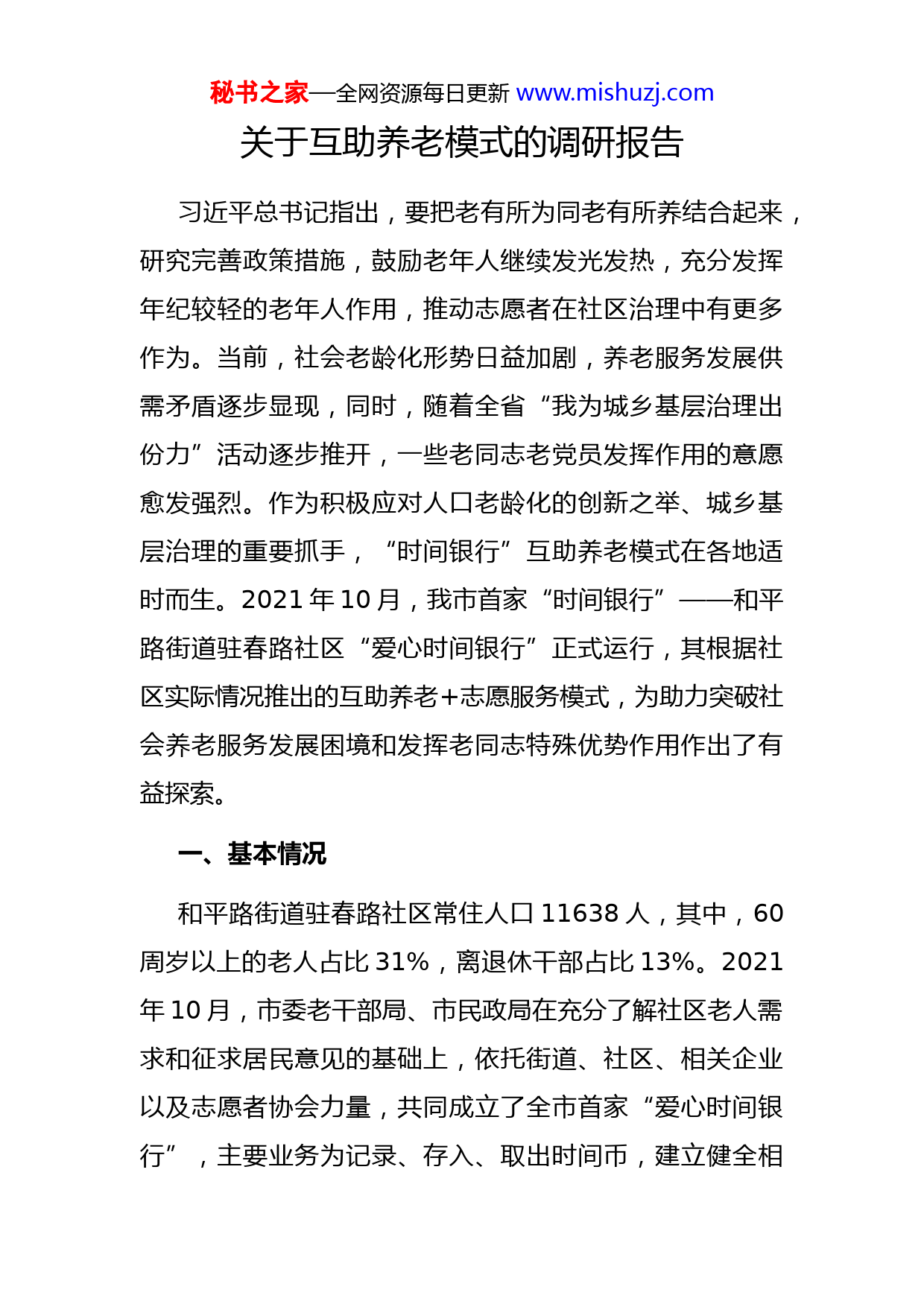 秘书之家—全网资源每日更新 www.mishuzj.com

关于互助养老模式的调研报告

习近平总书记指出，要把老有所为同老有所养结合起来，研究完善政策措施，鼓励老年人继续发光发热，充分发挥年纪较轻的老年人作用，推动志愿者在社区治理中有更多作为。当前，社会老龄化形势日益加剧，养老服务发展供需矛盾逐步显现，同时，随着全省“我为城乡基层治理出份力”活动逐步推开，一些老同志老党员发挥作用的意愿愈发强烈。作为积极应对人口老龄化的创新之举、城乡基层治理的重要抓手，“时间银行”互助养老模式在各地适时而生。2021 年 10 月，我市首家“时间银行”——和平路街道驻春路社区“爱心时间银行”正式运行，其根据社区实际情况推出的互助养老+志愿服务模式，为助力突破社会养老服务发展困境和发挥老同志特殊优势作用作出了有益探索。

一、基本情况

和平路街道驻春路社区常住人口 11638 人，其中，60 周岁以上的老人占比 31%，离退休干部占比 13%。2021 年 10 月，市委老干部局、市民政局在充分了解社区老人需求和征求居民意见的基础上，依托街道、社区、相关企业以及志愿者协会力量，共同成立了全市首家“爱心时间银行”，主要业务为记录、存入、取出时间币，建立健全相